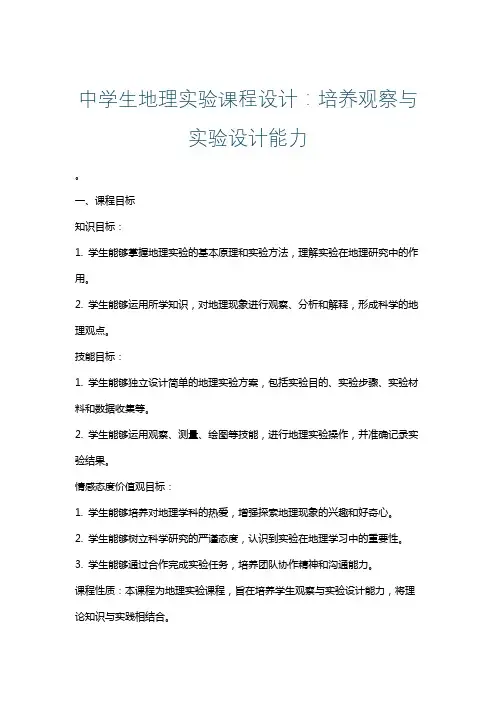 中学生地理实验课程设计：培养观察与实验设计能力

。

一、课程目标

知识目标：

1. 学生能够掌握地理实验的基本原理和实验方法，理解实验在地理研究中的作用。

2. 学生能够运用所学知识，对地理现象进行观察、分析和解释，形成科学的地理观点。

技能目标：

1. 学生能够独立设计简单的地理实验方案，包括实验目的、实验步骤、实验材料和数据收集等。

2. 学生能够运用观察、测量、绘图等技能，进行地理实验操作，并准确记录实验结果。

情感态度价值观目标：

1. 学生能够培养对地理学科的热爱，增强探索地理现象的兴趣和好奇心。

2. 学生能够树立科学研究的严谨态度，认识到实验在地理学习中的重要性。

3. 学生能够通过合作完成实验任务，培养团队协作精神和沟通能力。

课程性质：本课程为地理实验课程，旨在培养学生观察与实验设计能力，将理论知识与实践相结合。